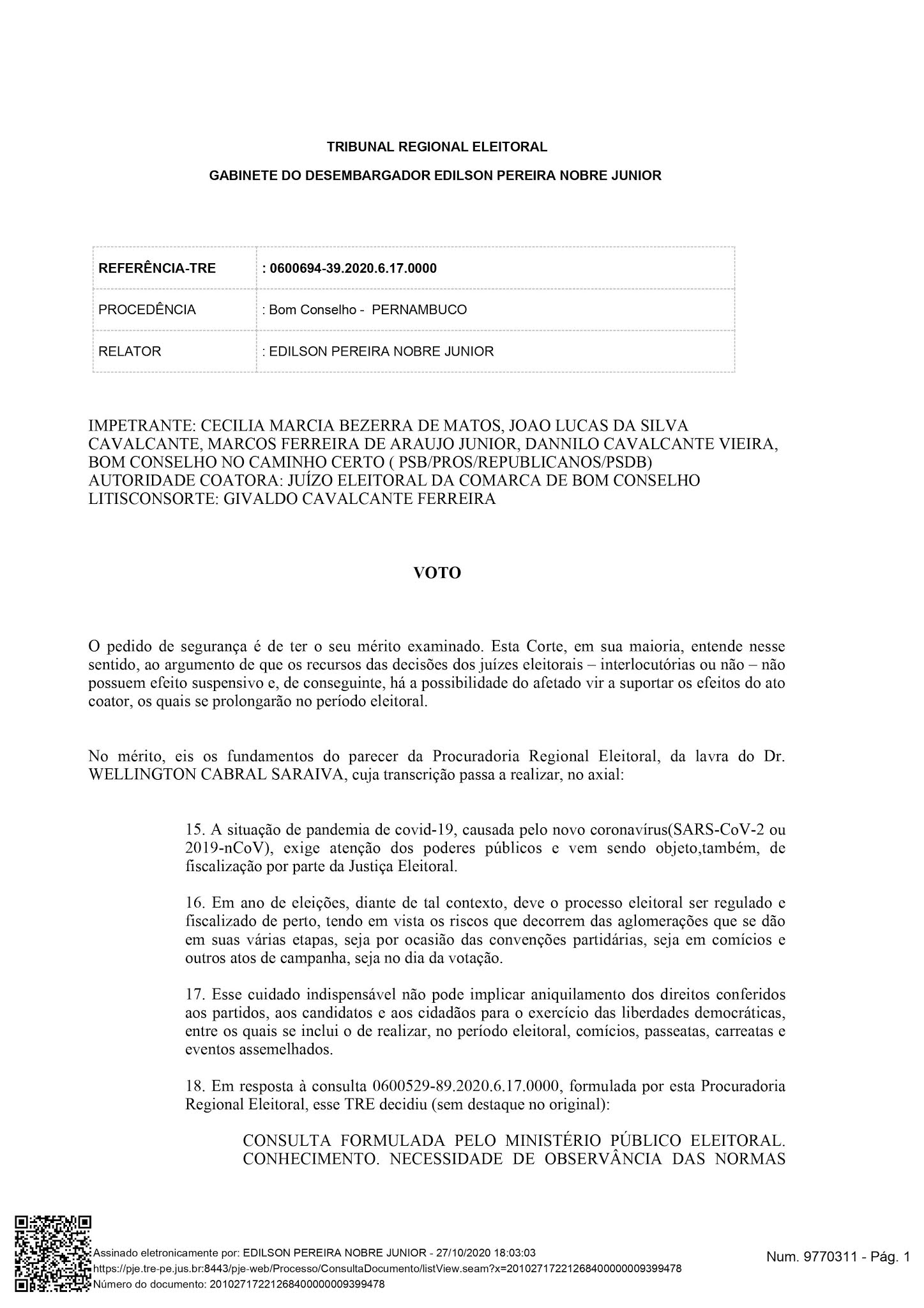 TRIBUNAL REGIONAL ELEITORAL

GABINETE DO DESEMBARGADOR EDILSON PEREIRA NOBRE JUNIOR

| REFERÊNCIA-TRE | : 0600694-39.2020.6.17.0000 |
|---|---|
| PROCEDÊNCIA | : Bom Conselho - PERNAMBUCO |
| RELATOR | : EDILSON PEREIRA NOBRE JUNIOR |

IMPETRANTE: CECILIA MARCIA BEZERRA DE MATOS, JOAO LUCAS DA SILVA CAVALCANTE, MARCOS FERREIRA DE ARAUJO JUNIOR, DANNILO CAVALCANTE VIEIRA, BOM CONSELHO NO CAMINHO CERTO ( PSB/PROS/REPUBLICANOS/PSDB)
AUTORIDADE COATORA: JUÍZO ELEITORAL DA COMARCA DE BOM CONSELHO
LITISCONSORTE: GIVALDO CAVALCANTE FERREIRA

VOTO

O pedido de segurança é de ter o seu mérito examinado. Esta Corte, em sua maioria, entende nesse sentido, ao argumento de que os recursos das decisões dos juízes eleitorais – interlocutórias ou não – não possuem efeito suspensivo e, de conseguinte, há a possibilidade do afetado vir a suportar os efeitos do ato coator, os quais se prolongarão no período eleitoral.

No mérito, eis os fundamentos do parecer da Procuradoria Regional Eleitoral, da lavra do Dr. WELLINGTON CABRAL SARAIVA, cuja transcrição passa a realizar, no axial:

15. A situação de pandemia de covid-19, causada pelo novo coronavírus(SARS-CoV-2 ou 2019-nCoV), exige atenção dos poderes públicos e vem sendo objeto,também, de fiscalização por parte da Justiça Eleitoral.

16. Em ano de eleições, diante de tal contexto, deve o processo eleitoral ser regulado e fiscalizado de perto, tendo em vista os riscos que decorrem das aglomerações que se dão em suas várias etapas, seja por ocasião das convenções partidárias, seja em comícios e outros atos de campanha, seja no dia da votação.

17. Esse cuidado indispensável não pode implicar aniquilamento dos direitos conferidos aos partidos, aos candidatos e aos cidadãos para o exercício das liberdades democráticas, entre os quais se inclui o de realizar, no período eleitoral, comícios, passeatas, carreatas e eventos assemelhados.

18. Em resposta à consulta 0600529-89.2020.6.17.0000, formulada por esta Procuradoria Regional Eleitoral, esse TRE decidiu (sem destaque no original):

CONSULTA FORMULADA PELO MINISTÉRIO PÚBLICO ELEITORAL. CONHECIMENTO. NECESSIDADE DE OBSERVÂNCIA DAS NORMAS

Assinado eletronicamente por: EDILSON PEREIRA NOBRE JUNIOR - 27/10/2020 18:03:03
https://pje.tre-pe.jus.br:8443/pje-web/Processo/ConsultaDocumento/listView.seam?x=20102717221268400000009399478
Número do documento: 20102717221268400000009399478

Num. 9770311 - Pág. 1